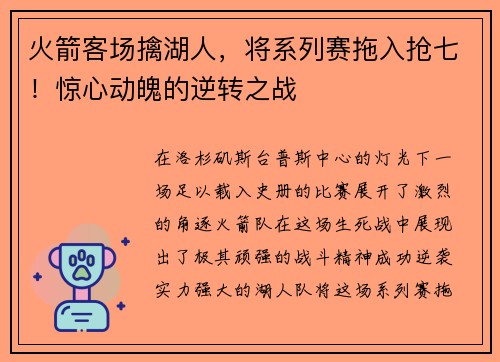 火箭客场擒湖人，将系列赛拖入抢七！惊心动魄的逆转之战

在洛杉矶斯台普斯中心的灯光下一场足以载入史册的比赛展开了激烈的角逐火箭队在这场生死战中展现出了极其顽强的战斗精神成功逆袭实力强大的湖人队将这场系列赛拖